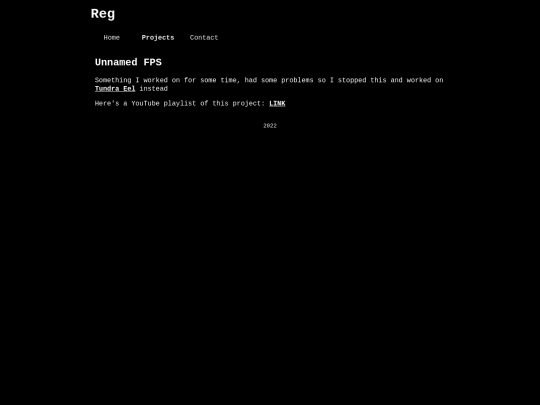 Reg

Home Projects Contact

Unnamed FPS

Something I worked on for some time, had some problems so I stopped this and worked on Tundra Eel instead

Here's a YouTube playlist of this project: LINK

2022